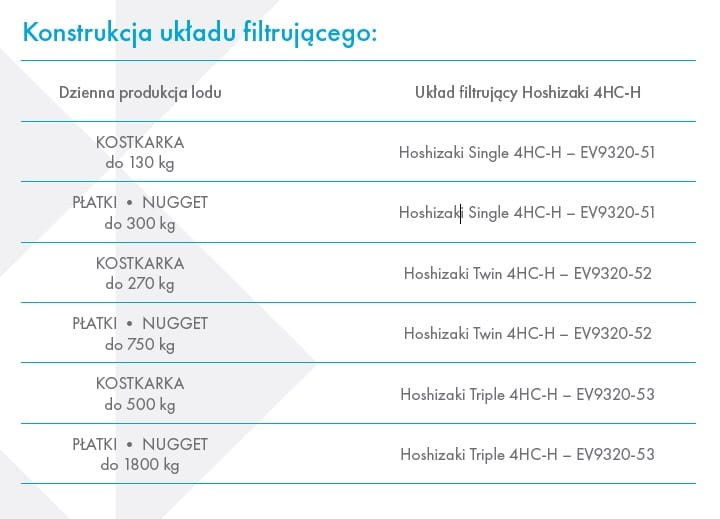 Konstrukcja układu filtrującego:

| Dzienna produkcja lodu | Układ filtrujący Hoshizaki 4HC-H |
|---|---|
| KOSTKARKA do 130 kg | Hoshizaki Single 4HC-H – EV9320-51 |
| PŁATKI • NUGGET do 300 kg | Hoshizaki Single 4HC-H – EV9320-51 |
| KOSTKARKA do 270 kg | Hoshizaki Twin 4HC-H – EV9320-52 |
| PŁATKI • NUGGET do 750 kg | Hoshizaki Twin 4HC-H – EV9320-52 |
| KOSTKARKA do 500 kg | Hoshizaki Triple 4HC-H – EV9320-53 |
| PŁATKI • NUGGET do 1800 kg | Hoshizaki Triple 4HC-H – EV9320-53 |